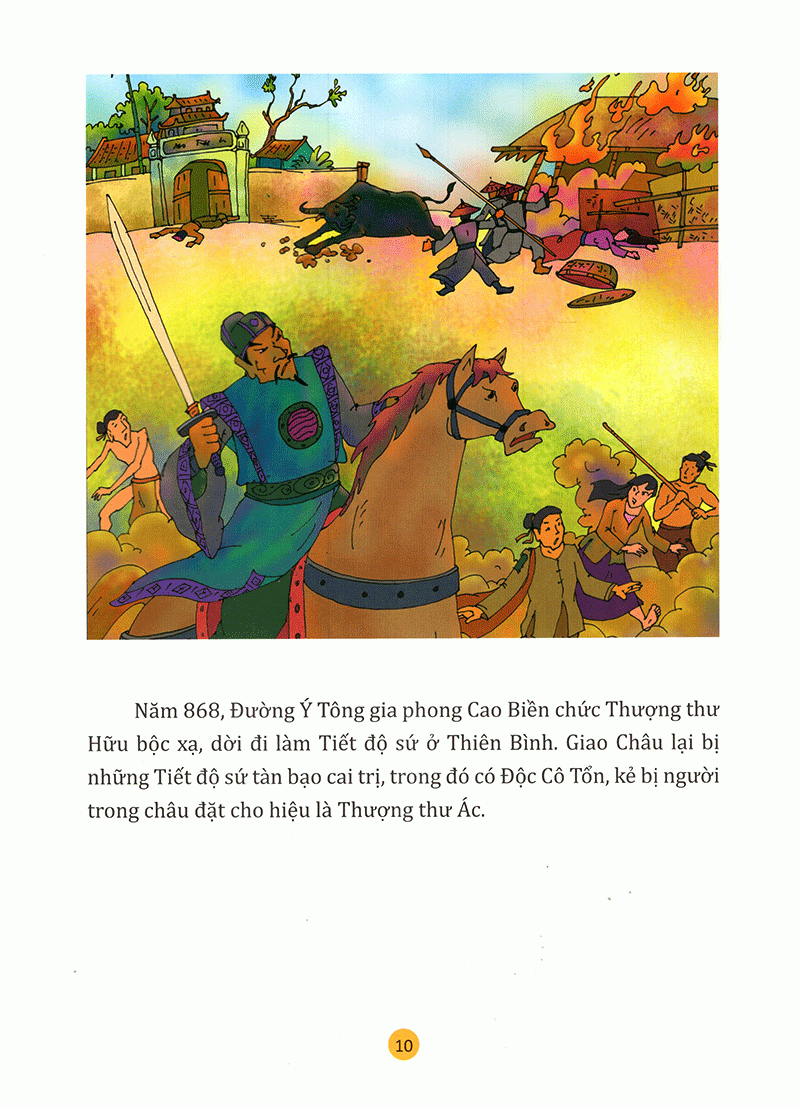 Năm 868, Đường Ý Tông gia phong Cao Biền chức Thượng thư Hữu bộc xạ, dời đi làm Tiết độ sứ ở Thiên Bình. Giao Châu lại bị những Tiết độ sứ tàn bạo cai trị, trong đó có Độc Cô Tổn, kẻ bị người trong châu đặt cho hiệu là Thượng thư Ác.

10